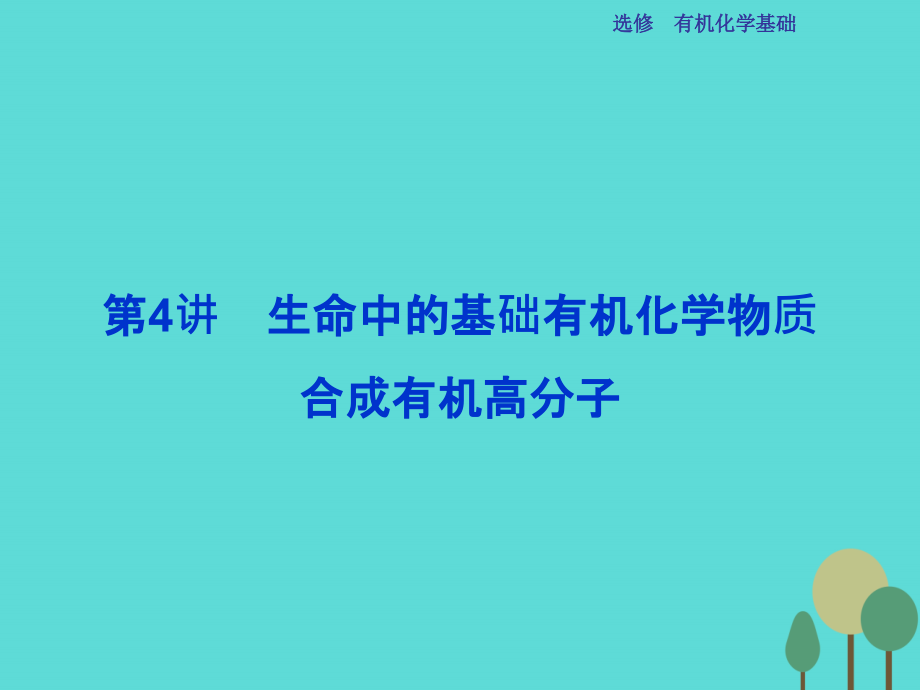 选修　有机化学基础

第4讲　生命中的基础有机化学物质
合成有机高分子